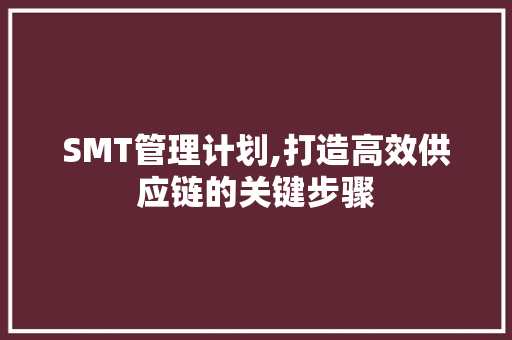 SMT管理计划,打造高效供应链的关键步骤